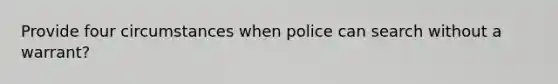 Provide four circumstances when police can search without a warrant?